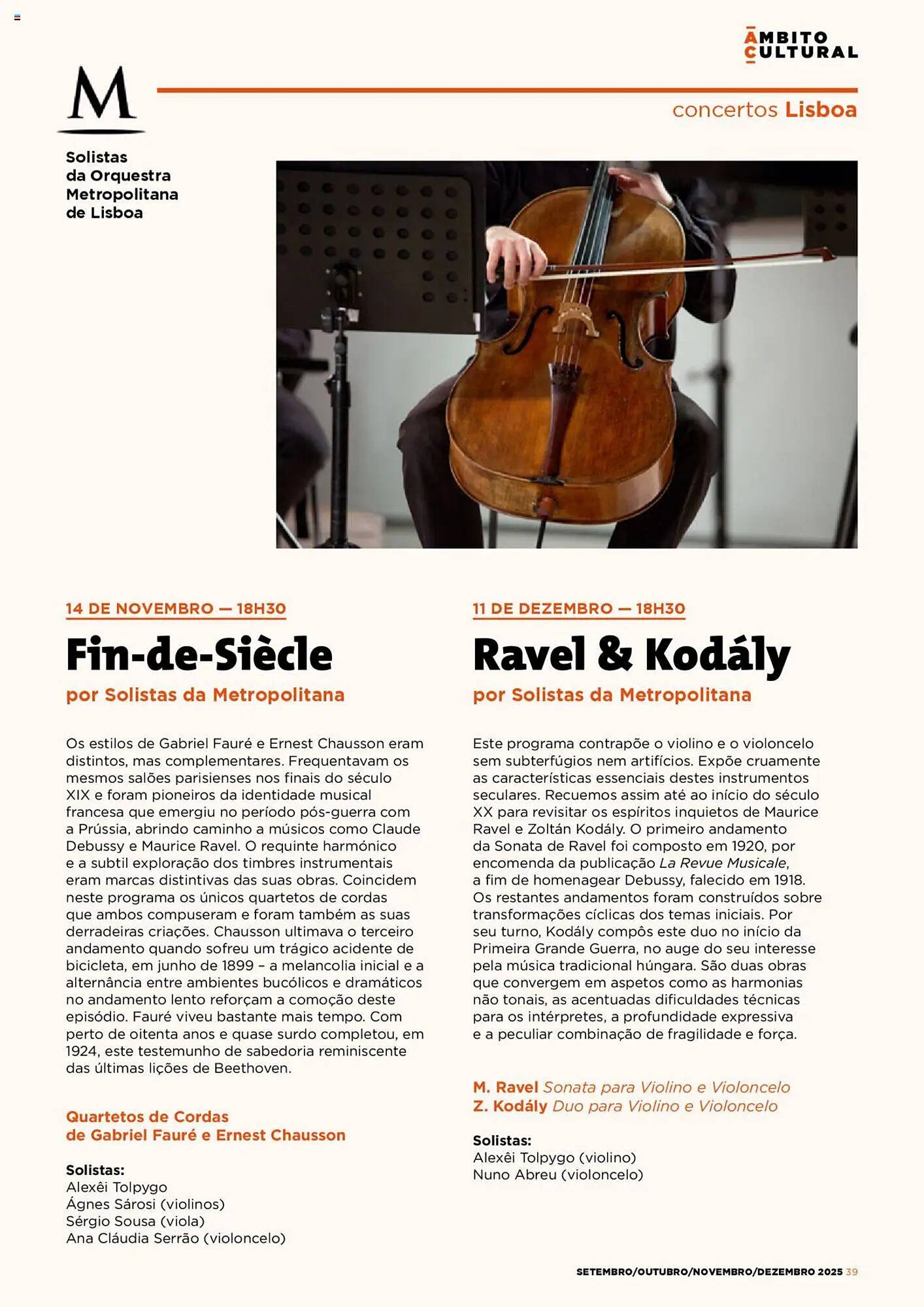 ÂMBITO CULTURAL

M

concertos Lisboa

Solistas da Orquestra Metropolitana de Lisboa

14 DE NOVEMBRO — 18H30

Fin-de-Siècle

por Solistas da Metropolitana

Os estilos de Gabriel Fauré e Ernest Chausson eram distintos, mas complementares. Frequentavam os mesmos salões parisienses nos finais do século XIX e foram pioneiros da identidade musical francesa que emergiu no período pós-guerra com a Prússia, abrindo caminho a músicos como Claude Debussy e Maurice Ravel. O requinte harmónico e a subtil exploração dos timbres instrumentais eram marcas distintivas das suas obras. Coincidem neste programa os únicos quartetos de cordas que ambos compuseram e foram também as suas derradeiras criações. Chausson ultimava o terceiro andamento quando sofreu um trágico acidente de bicicleta, em junho de 1899 – a melancolia inicial e a alternância entre ambientes bucólicos e dramáticos no andamento lento reforçam a comoção deste episódio. Fauré viveu bastante mais tempo. Com perto de oitenta anos e quase surdo completou, em 1924, este testemunho de sabedoria reminiscente das últimas lições de Beethoven.

Quartetos de Cordas de Gabriel Fauré e Ernest Chausson

Solistas:
Alexêi Tolpygo
Ágnes Sárosi (violinos)
Sérgio Sousa (viola)
Ana Cláudia Serrão (violoncelo)

11 DE DEZEMBRO — 18H30

Ravel & Kodály

por Solistas da Metropolitana

Este programa contrapõe o violino e o violoncelo sem subterfúgios nem artifícios. Expõe cruamente as características essenciais destes instrumentos seculares. Recuemos assim até ao início do século XX para revisitar os espíritos inquietos de Maurice Ravel e Zoltán Kodály. O primeiro andamento da Sonata de Ravel foi composto em 1920, por encomenda da publicação La Revue Musicale, a fim de homenagear Debussy, falecido em 1918. Os restantes andamentos foram construídos sobre transformações cíclicas dos temas iniciais. Por seu turno, Kodály compôs este duo no início da Primeira Grande Guerra, no auge do seu interesse pela música tradicional húngara. São duas obras que convergem em aspetos como as harmonias não tonais, as acentuadas dificuldades técnicas para os intérpretes, a profundidade expressiva e a peculiar combinação de fragilidade e força.

M. Ravel Sonata para Violino e Violoncelo
Z. Kodály Duo para Violino e Violoncelo

Solistas:
Alexêi Tolpygo (violino)
Nuno Abreu (violoncelo)

SETEMBRO/OUTUBRO/NOVEMBRO/DEZEMBRO 2025 39